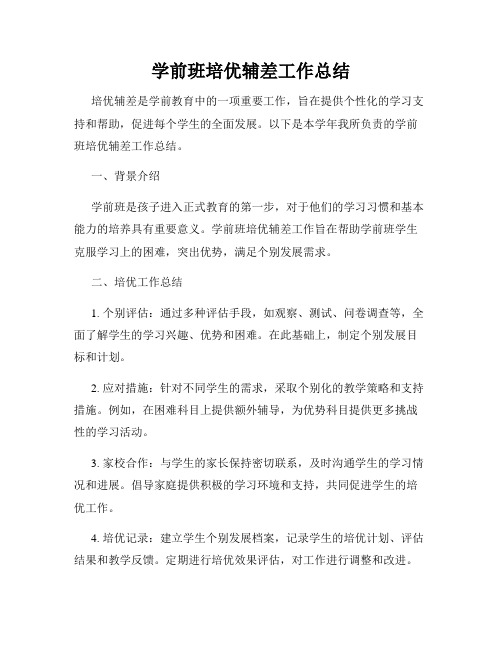 学前班培优辅差工作总结

培优辅差是学前教育中的一项重要工作，旨在提供个性化的学习支持和帮助，促进每个学生的全面发展。以下是本学年我所负责的学前班培优辅差工作总结。

一、背景介绍

学前班是孩子进入正式教育的第一步，对于他们的学习习惯和基本能力的培养具有重要意义。学前班培优辅差工作旨在帮助学前班学生克服学习上的困难，突出优势，满足个别发展需求。

二、培优工作总结

1. 个别评估：通过多种评估手段，如观察、测试、问卷调查等，全面了解学生的学习兴趣、优势和困难。在此基础上，制定个别发展目标和计划。

2. 应对措施：针对不同学生的需求，采取个别化的教学策略和支持措施。例如，在困难科目上提供额外辅导，为优势科目提供更多挑战性的学习活动。

3. 家校合作：与学生的家长保持密切联系，及时沟通学生的学习情况和进展。倡导家庭提供积极的学习环境和支持，共同促进学生的培优工作。

4. 培优记录：建立学生个别发展档案，记录学生的培优计划、评估结果和教学反馈。定期进行培优效果评估，对工作进行调整和改进。